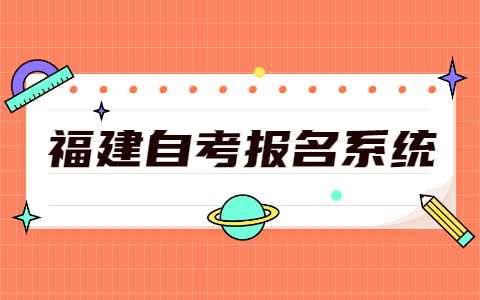 福建自考报名系统